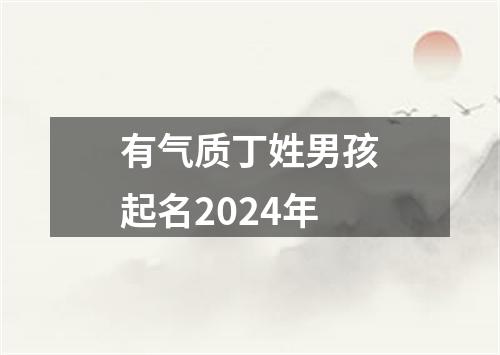 有气质丁姓男孩起名2024年